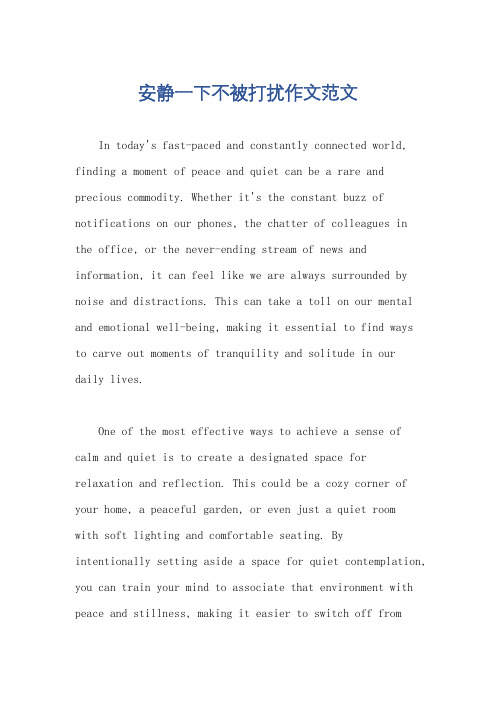 安静一下不被打扰作文范文

In today's fast-paced and constantly connected world, finding a moment of peace and quiet can be a rare and precious commodity. Whether it's the constant buzz of notifications on our phones, the chatter of colleagues in the office, or the never-ending stream of news and information, it can feel like we are always surrounded by noise and distractions. This can take a toll on our mental and emotional well-being, making it essential to find ways to carve out moments of tranquility and solitude in our daily lives.

One of the most effective ways to achieve a sense of calm and quiet is to create a designated space for relaxation and reflection. This could be a cozy corner of your home, a peaceful garden, or even just a quiet room with soft lighting and comfortable seating. By intentionally setting aside a space for quiet contemplation, you can train your mind to associate that environment with peace and stillness, making it easier to switch off from